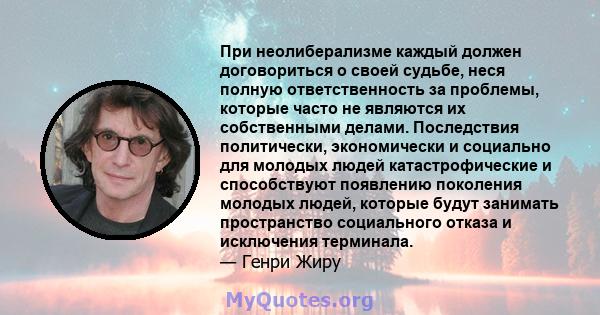 При неолиберализме каждый должен договориться о своей судьбе, неся полную ответственность за проблемы, которые часто не являются их собственными делами. Последствия политически, экономически и социально для молодых людей катастрофические и способствуют появлению поколения молодых людей, которые будут занимать пространство социального отказа и исключения терминала.
— Генри Жиру

MyQuotes.org